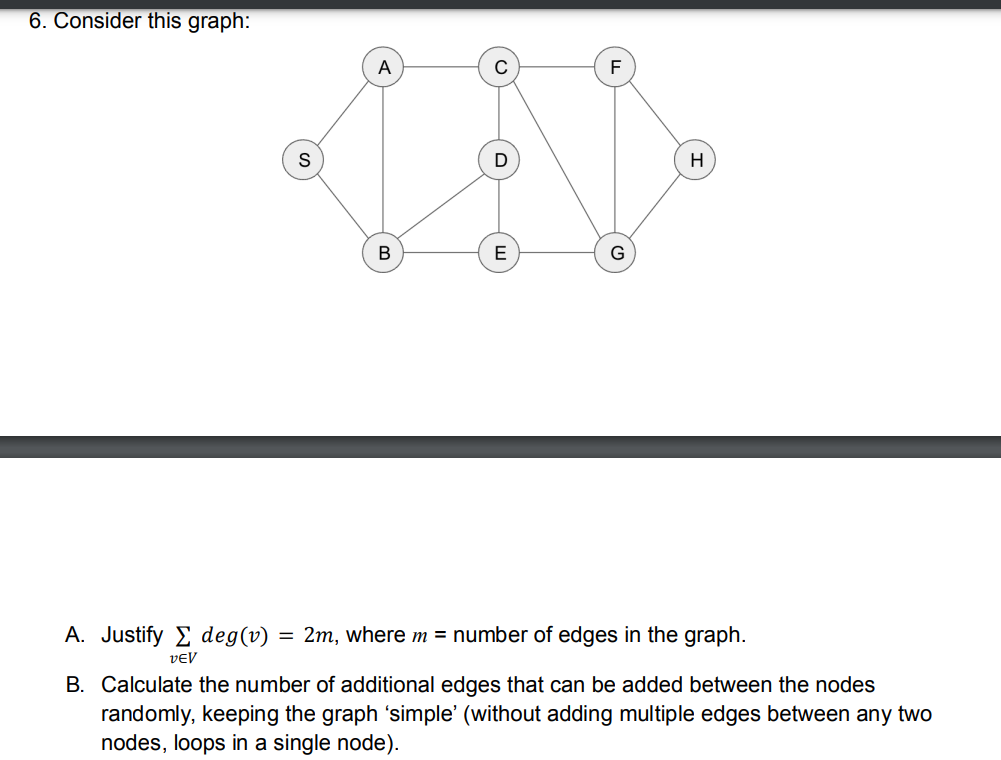 6. Consider this graph:

A
C
F
S
D
H
B
E
G

A. Justify $\sum_{v \in V} deg(v) = 2m$, where $m$ = number of edges in the graph.

B. Calculate the number of additional edges that can be added between the nodes randomly, keeping the graph ‘simple’ (without adding multiple edges between any two nodes, loops in a single node).